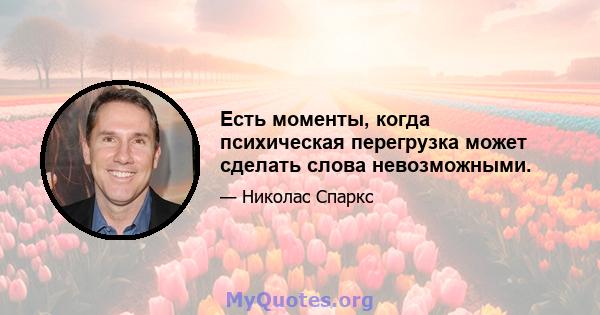 Есть моменты, когда психическая перегрузка может сделать слова невозможными.

— Николас Спаркс

MyQuotes.org